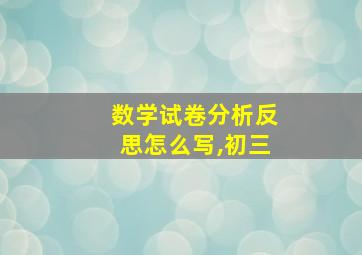 数学试卷分析反思怎么写,初三